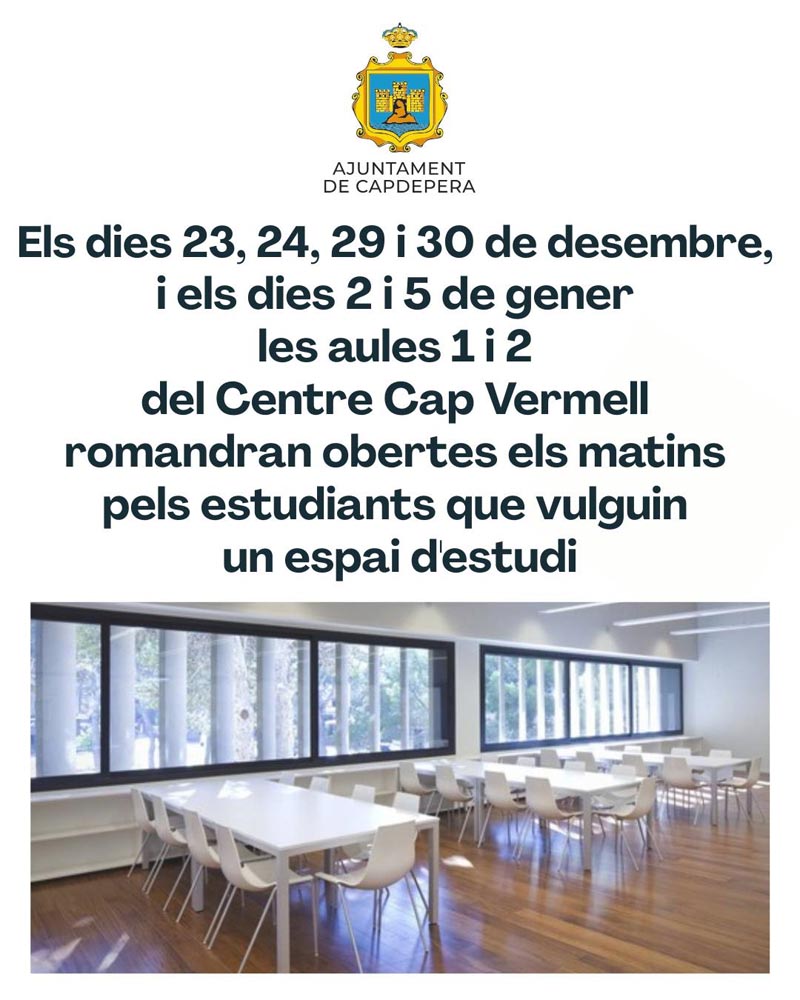 AJUNTAMENT
DE CAPDEPERA

Els dies 23, 24, 29 i 30 de desembre,
i els dies 2 i 5 de gener
les aules 1 i 2
del Centre Cap Vermell
romandran obertes els matins
pels estudiants que vulguin
un espai d'estudi